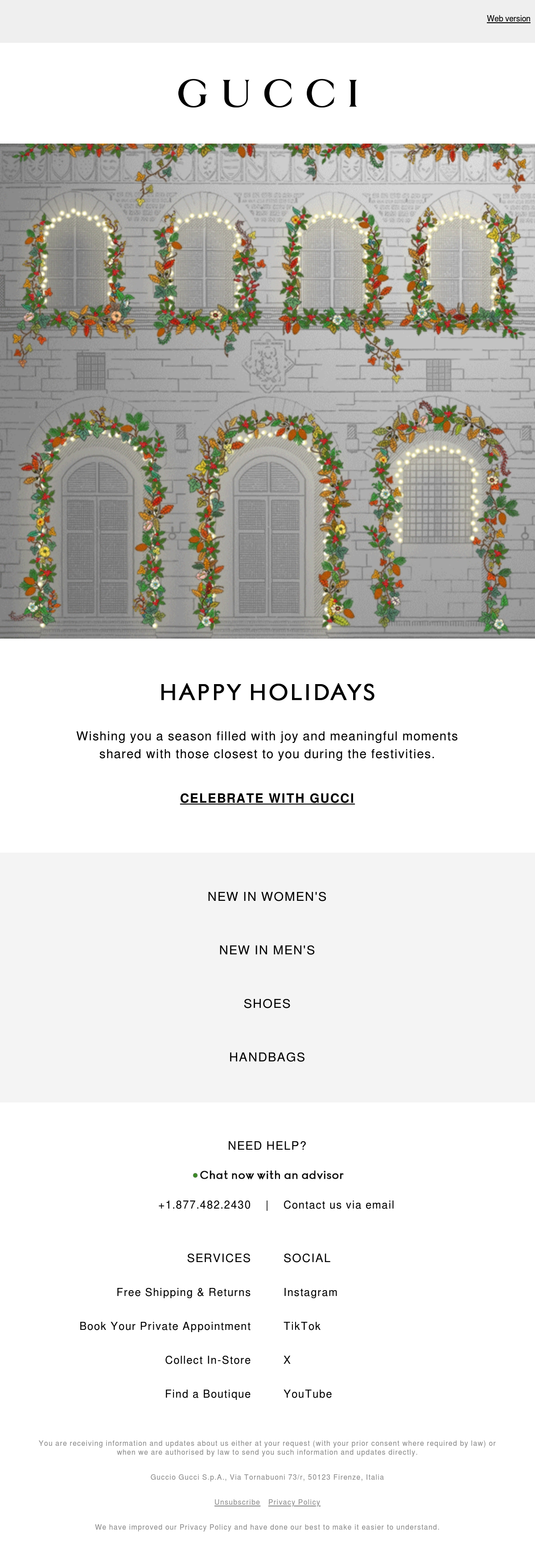 Web version

GUCCI

HAPPY HOLIDAYS

Wishing you a season filled with joy and meaningful moments shared with those closest to you during the festivities.

CELEBRATE WITH GUCCI

NEW IN WOMEN'S

NEW IN MEN'S

SHOES

HANDBAGS

NEED HELP?

• Chat now with an advisor

+1.877.482.2430 | Contact us via email

SERVICES

Free Shipping & Returns

Book Your Private Appointment

Collect In-Store

Find a Boutique

SOCIAL

Instagram

TikTok

X

YouTube

You are receiving information and updates about us either at your request (with your prior consent where required by law) or when we are authorised by law to send you such information and updates directly.

Guccio Gucci S.p.A., Via Tornabuoni 73/r, 50123 Firenze, Italia

Unsubscribe Privacy Policy

We have improved our Privacy Policy and have done our best to make it easier to understand.